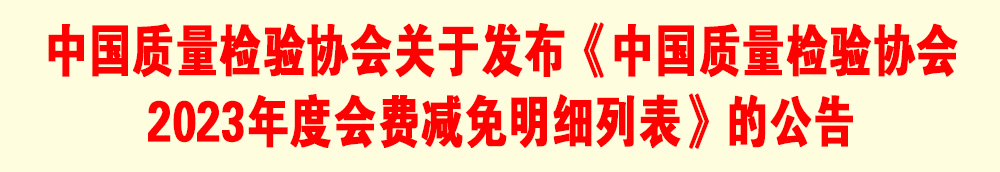 中国质量检验协会关于发布《中国质量检验协会2023年度会费减免明细列表》的公告